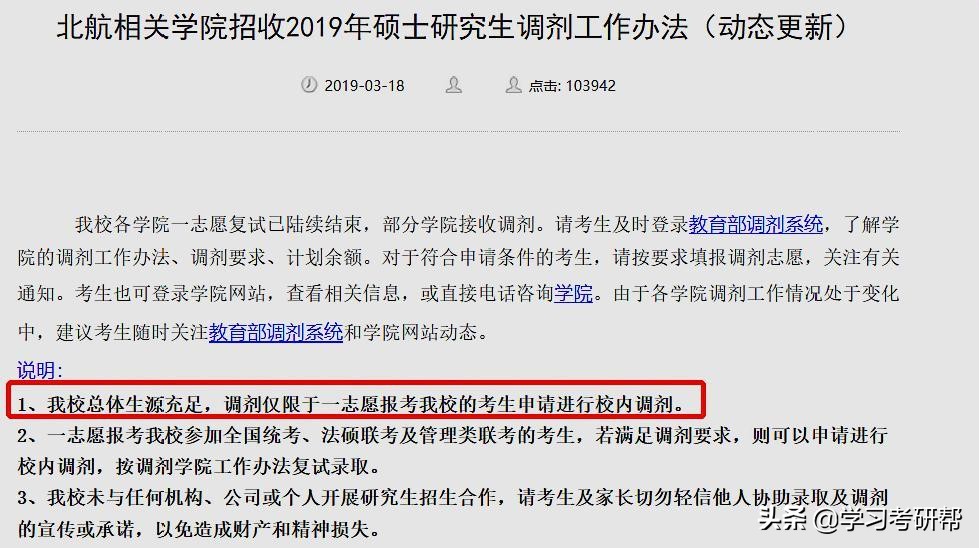 北航相关学院招收2019年硕士研究生调剂工作办法（动态更新）

2019-03-18 点击: 103942

我校各学院一志愿复试已陆续结束，部分学院接收调剂。请考生及时登录教育部调剂系统，了解学院的调剂工作办法、调剂要求、计划余额。对于符合申请条件的考生，请按要求填报调剂志愿，关注有关通知。考生也可登录学院网站，查看相关信息，或直接电话咨询学院。由于各学院调剂工作情况处于变化中，建议考生随时关注教育部调剂系统和学院网站动态。

说明:
1、我校总体生源充足，调剂仅限于一志愿报考我校的考生申请进行校内调剂。
2、一志愿报考我校参加全国统考、法硕联考及管理类联考的考生，若满足调剂要求，则可以申请进行校内调剂，按调剂学院工作办法复试录取。
3、我校未与任何机构、公司或个人开展研究生招生合作，请考生及家长切勿轻信他人协助录取及调剂的宣传或承诺，以免造成财产和精神损失。

头条 @学习考研帮